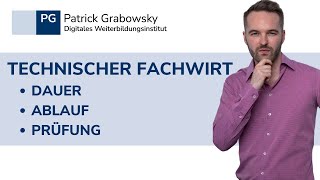 PG Patrick Grabowsky
Digitales Weiterbildungsinstitut

TECHNISCHER FACHWIRT
• DAUER
• ABLAUF
• PRÜFUNG